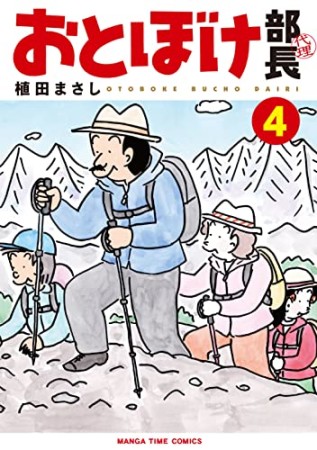 おとぼけ部長代理

植田まさし OTOBOKE BUCHO DAIRI

4

MANGA TIME COMICS